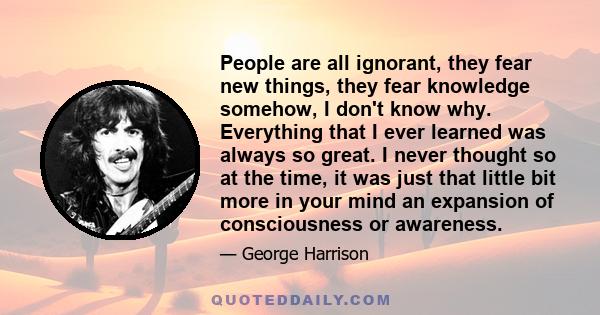 People are all ignorant, they fear new things, they fear knowledge somehow, I don't know why. Everything that I ever learned was always so great. I never thought so at the time, it was just that little bit more in your mind an expansion of consciousness or awareness.

— George Harrison

QUOTEDDAILY.COM